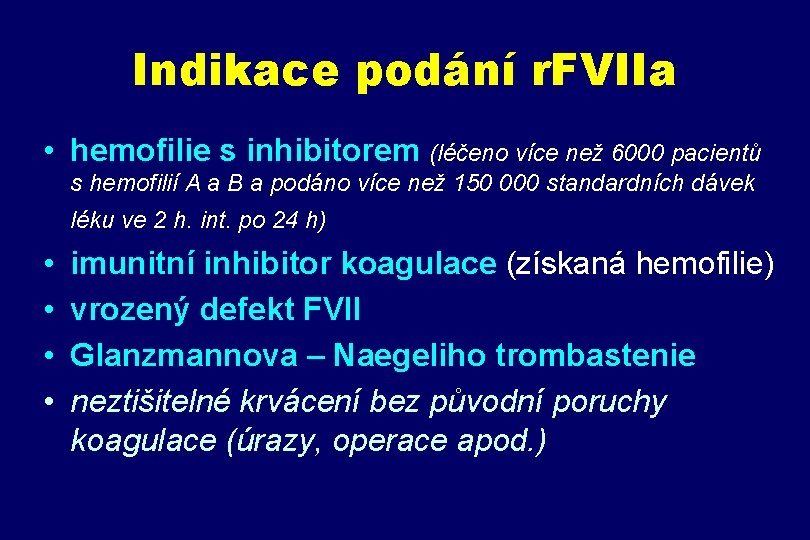 Indikace podání rFVIIa

• hemofilie s inhibitorem (léčeno více než 6000 pacientů s hemofilií A a B a podáno více než 150 000 standardních dávek léku ve 2 h. int. po 24 h)
• imunitní inhibitor koagulace (získaná hemofilie)
• vrozený defekt FVII
• Glanzmannova – Naegeliho trombastenie
• neztišitelné krvácení bez původní poruchy koagulace (úrazy, operace apod.)